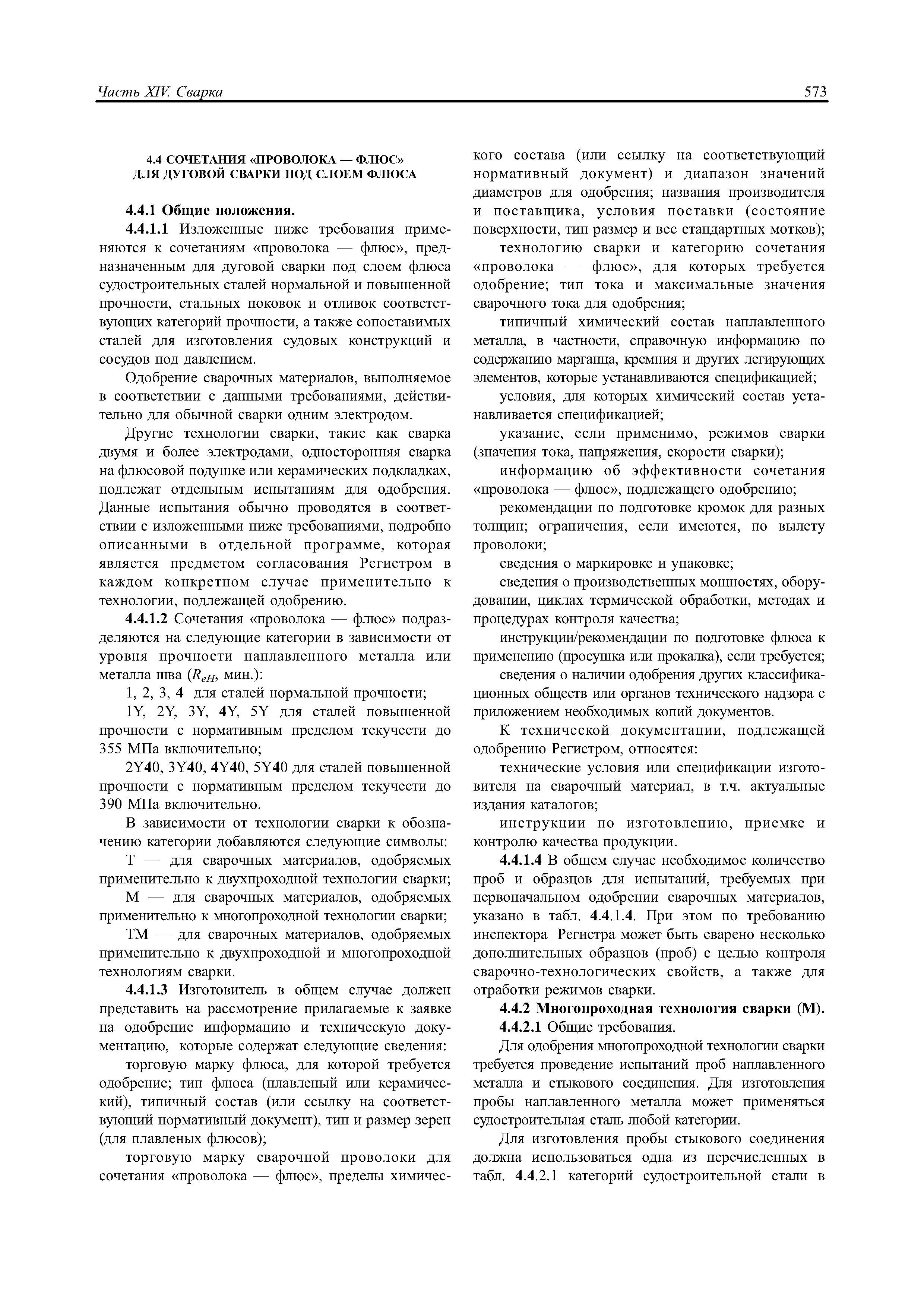 Часть XIV. Сварка

573

4.4 СОЧЕТАНИЯ «ПРОВОЛОКА — ФЛЮС» ДЛЯ ДУГОВОЙ СВАРКИ ПОД СЛОЕМ ФЛЮСА

4.4.1 Общие положения.

4.4.1.1 Изложенные ниже требования применяются к сочетаниям «проволока — флюс», предназначенным для дуговой сварки под слоем флюса судостроительных сталей нормальной и повышенной прочности, стальных поковок и отливок соответствующих категорий прочности, а также сопоставимых сталей для изготовления судовых конструкций и сосудов под давлением.

Одобрение сварочных материалов, выполняемое в соответствии с данными требованиями, действительно для обычной сварки одним электродом.

Другие технологии сварки, такие как сварка двумя и более электродами, односторонняя сварка на флюсовой подушке или керамических подкладках, подлежат отдельным испытаниям для одобрения. Данные испытания обычно проводятся в соответствии с изложенными ниже требованиями, подробно описанными в отдельной программе, которая является предметом согласования Регистром в каждом конкретном случае применительно к технологии, подлежащей одобрению.

4.4.1.2 Сочетания «проволока — флюс» подразделяются на следующие категории в зависимости от уровня прочности наплавленного металла или металла шва ($R_{eH}$, мин.):

1, 2, 3, 4 для сталей нормальной прочности;

1Y, 2Y, 3Y, 4Y, 5Y для сталей повышенной прочности с нормативным пределом текучести до 355 МПа включительно;

2Y40, 3Y40, 4Y40, 5Y40 для сталей повышенной прочности с нормативным пределом текучести до 390 МПа включительно.

В зависимости от технологии сварки к обозначению категории добавляются следующие символы:

Т — для сварочных материалов, одобряемых применительно к двухпроходной технологии сварки;

М — для сварочных материалов, одобряемых применительно к многопроходной технологии сварки;

ТМ — для сварочных материалов, одобряемых применительно к двухпроходной и многопроходной технологиям сварки.

4.4.1.3 Изготовитель в общем случае должен представить на рассмотрение прилагаемые к заявке на одобрение информацию и техническую документацию, которые содержат следующие сведения:

торговую марку флюса, для которой требуется одобрение; тип флюса (плавленый или керамический), типичный состав (или ссылку на соответствующий нормативный документ), тип и размер зерен (для плавленых флюсов);

торговую марку сварочной проволоки для сочетания «проволока — флюс», пределы химического состава (или ссылку на соответствующий нормативный документ) и диапазон значений диаметров для одобрения; названия производителя и поставщика, условия поставки (состояние поверхности, тип размер и вес стандартных мотков);

технологию сварки и категорию сочетания «проволока — флюс», для которых требуется одобрение; тип тока и максимальные значения сварочного тока для одобрения;

типичный химический состав наплавленного металла, в частности, справочную информацию по содержанию марганца, кремния и других легирующих элементов, которые устанавливаются спецификацией;

условия, для которых химический состав устанавливается спецификацией;

указание, если применимо, режимов сварки (значения тока, напряжения, скорости сварки);

информацию об эффективности сочетания «проволока — флюс», подлежащего одобрению;

рекомендации по подготовке кромок для разных толщин; ограничения, если имеются, по вылету проволоки;

сведения о маркировке и упаковке;

сведения о производственных мощностях, оборудовании, циклах термической обработки, методах и процедурах контроля качества;

инструкции/рекомендации по подготовке флюса к применению (просушка или прокалка), если требуется;

сведения о наличии одобрения других классификационных обществ или органов технического надзора с приложением необходимых копий документов.

К технической документации, подлежащей одобрению Регистром, относятся:

технические условия или спецификации изготовителя на сварочный материал, в т.ч. актуальные издания каталогов;

инструкции по изготовлению, приемке и контролю качества продукции.

4.4.1.4 В общем случае необходимое количество проб и образцов для испытаний, требуемых при первоначальном одобрении сварочных материалов, указано в табл. 4.4.1.4. При этом по требованию инспектора Регистра может быть сварено несколько дополнительных образцов (проб) с целью контроля сварочно-технологических свойств, а также для отработки режимов сварки.

4.4.2 Многопроходная технология сварки (М).

4.4.2.1 Общие требования.

Для одобрения многопроходной технологии сварки требуется проведение испытаний проб наплавленного металла и стыкового соединения. Для изготовления пробы наплавленного металла может применяться судостроительная сталь любой категории.

Для изготовления пробы стыкового соединения должна использоваться одна из перечисленных в табл. 4.4.2.1 категорий судостроительной стали в